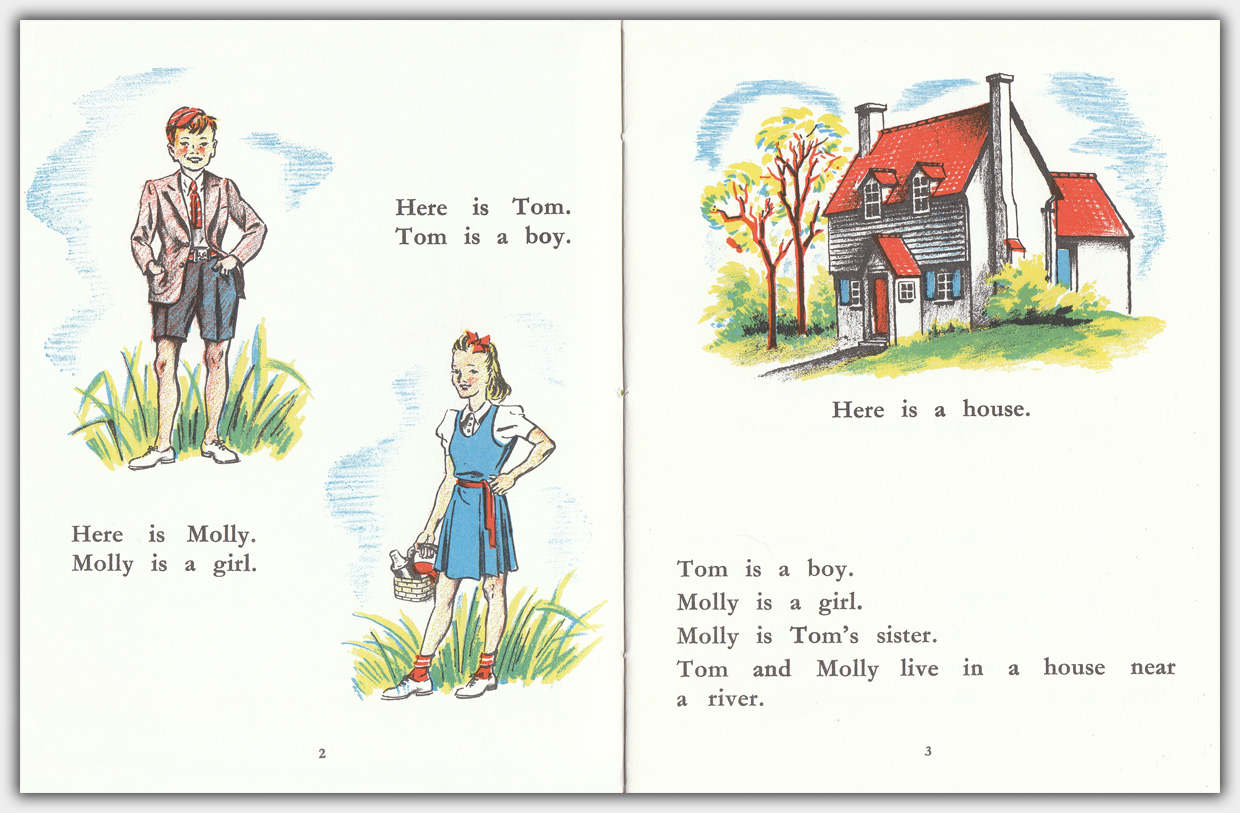 Here is Tom.
Tom is a boy.

Here is Molly.
Molly is a girl.

2

Here is a house.

Tom is a boy.
Molly is a girl.
Molly is Tom's sister.
Tom and Molly live in a house near a river.

3